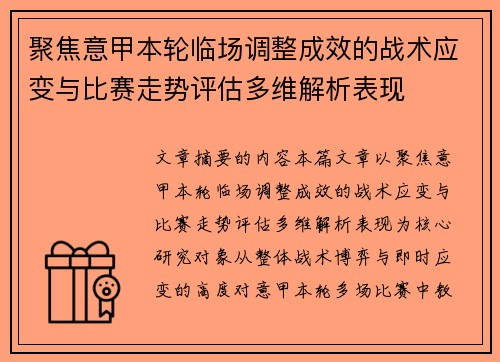 聚焦意甲本轮临场调整成效的战术应变与比赛走势评估多维解析表现

文章摘要的内容本篇文章以聚焦意甲本轮临场调整成效的战术应变与比赛走势评估多维解析表现为核心研究对象从整体战术博弈与即时应变的高度对意甲本轮多场比赛中教